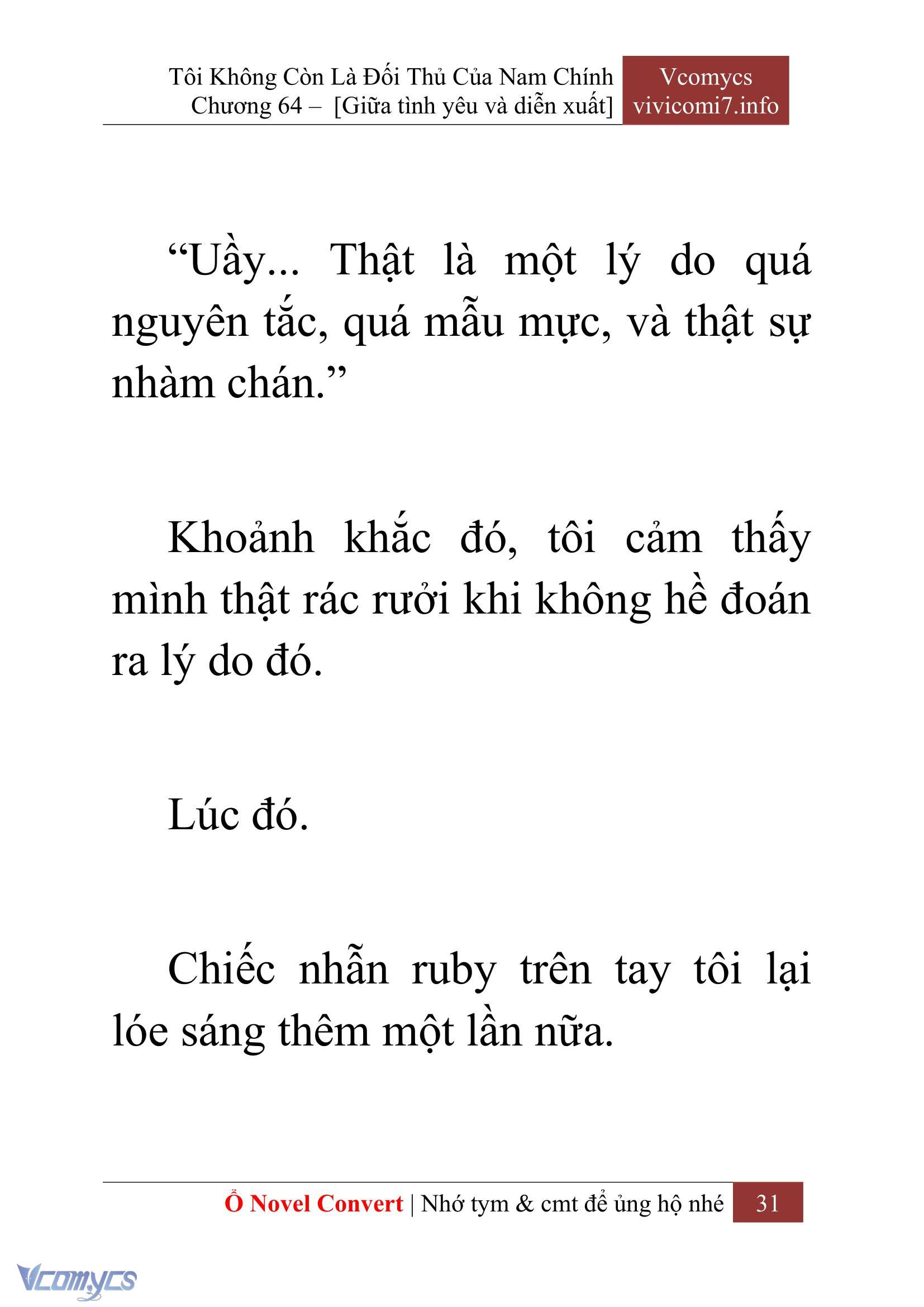 Tôi Không Còn Là Đối Thủ Của Nam Chính
Chương 64 – [Giữa tình yêu và diễn xuất]

Vcomycs
vivicomi7.info

“Uầy... Thật là một lý do quá nguyên tắc, quá mẫu mực, và thật sự nhàm chán.”

Khoảnh khắc đó, tôi cảm thấy mình thật rác rưởi khi không hề đoán ra lý do đó.

Lúc đó.

Chiếc nhẫn ruby trên tay tôi lại lóe sáng thêm một lần nữa.

Ổ Novel Convert | Nhớ tym & cmt để ủng hộ nhé 31

Vcomycs